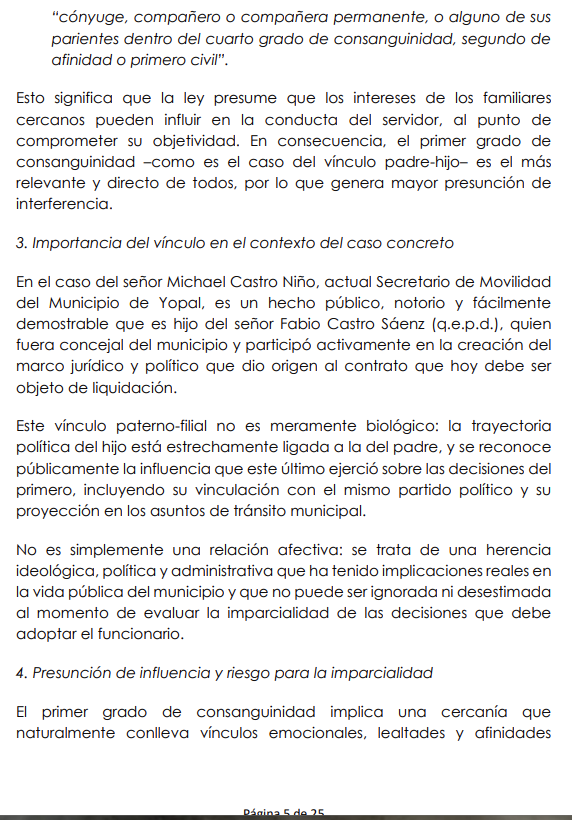 "cónyuge, compañero o compañera permanente, o alguno de sus parientes dentro del cuarto grado de consanguinidad, segundo de afinidad o primero civil".

Esto significa que la ley presume que los intereses de los familiares cercanos pueden influir en la conducta del servidor, al punto de comprometer su objetividad. En consecuencia, el primer grado de consanguinidad –como es el caso del vínculo padre-hijo– es el más relevante y directo de todos, por lo que genera mayor presunción de interferencia.

3. Importancia del vínculo en el contexto del caso concreto

En el caso del señor Michael Castro Niño, actual Secretario de Movilidad del Municipio de Yopal, es un hecho público, notorio y fácilmente demostrable que es hijo del señor Fabio Castro Sáenz (q.e.p.d.), quien fuera concejal del municipio y participó activamente en la creación del marco jurídico y político que dio origen al contrato que hoy debe ser objeto de liquidación.

Este vínculo paterno-filial no es meramente biológico: la trayectoria política del hijo está estrechamente ligada a la del padre, y se reconoce públicamente la influencia que este último ejerció sobre las decisiones del primero, incluyendo su vinculación con el mismo partido político y su proyección en los asuntos de tránsito municipal.

No es simplemente una relación afectiva: se trata de una herencia ideológica, política y administrativa que ha tenido implicaciones reales en la vida pública del municipio y que no puede ser ignorada ni desestimada al momento de evaluar la imparcialidad de las decisiones que debe adoptar el funcionario.

4. Presunción de influencia y riesgo para la imparcialidad

El primer grado de consanguinidad implica una cercanía que naturalmente conlleva vínculos emocionales, lealtades y afinidades

Página 5 de 25